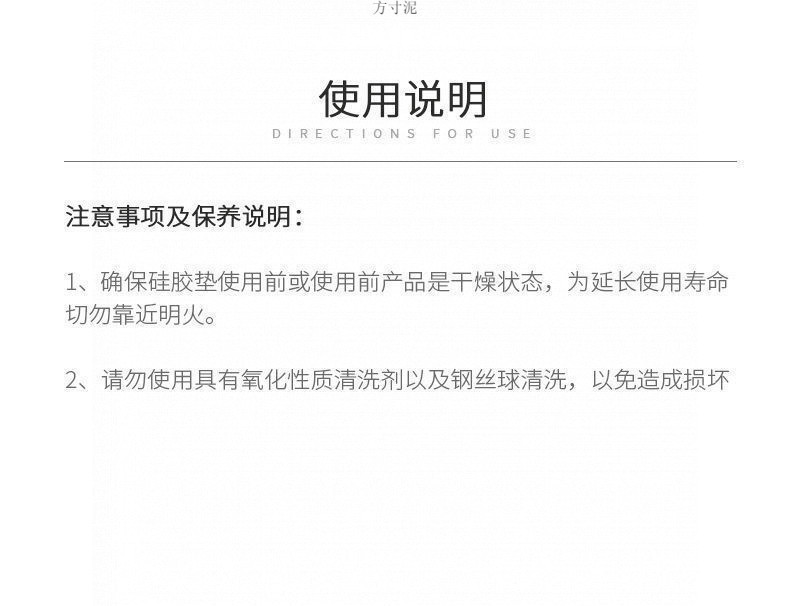 方寸泥

使用说明
DIRECTIONS FOR USE

注意事项及保养说明：

1、确保硅胶垫使用前或使用前产品是干燥状态，为延长使用寿命切勿靠近明火。

2、请勿使用具有氧化性质清洗剂以及钢丝球清洗，以免造成损坏